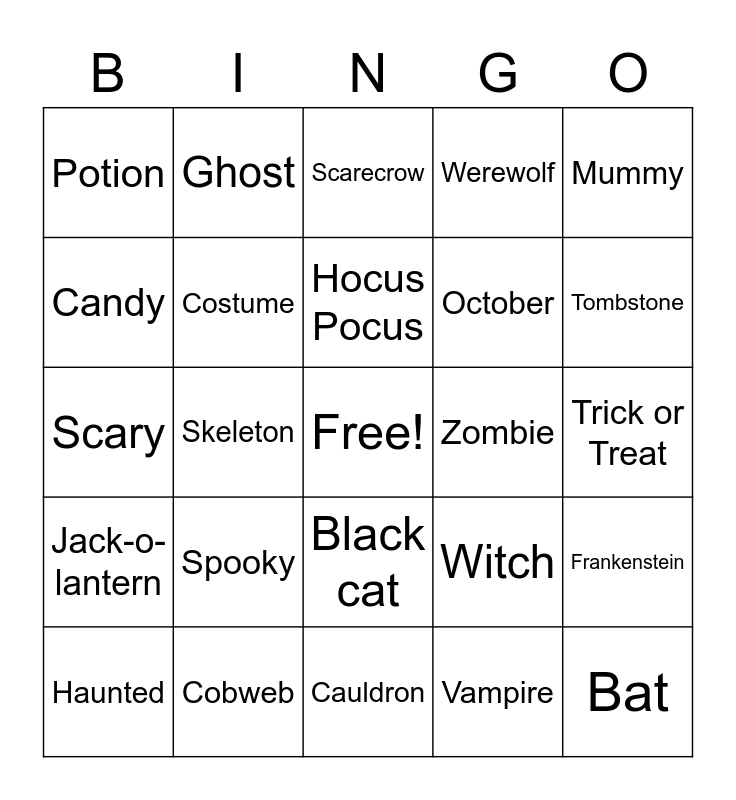 | B | I | N | G | O |
|---|---|---|---|---|
| Potion | Ghost | Scarecrow | Werewolf | Mummy |
| Candy | Costume | Hocus Pocus | October | Tombstone |
| Scary | Skeleton | Free! | Zombie | Trick or Treat |
| Jack-o-lantern | Spooky | Black cat | Witch | Frankenstein |
| Haunted | Cobweb | Cauldron | Vampire | Bat |